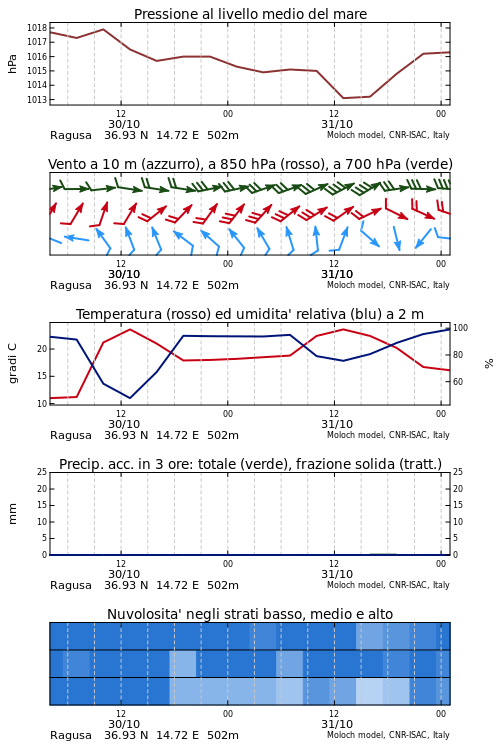 Pressione al livello medio del mare

hPa

1018
1017
1016
1015
1014
1013

12
30/10
00
12
31/10
00

Ragusa 36.93 N 14.72 E 502m
Moloch model, CNR-ISAC, Italy

Vento a 10 m (azzurro), a 850 hPa (rosso), a 700 hPa (verde)

12
30/10
00
12
31/10
00

Ragusa 36.93 N 14.72 E 502m
Moloch model, CNR-ISAC, Italy

Temperatura (rosso) ed umidita' relativa (blu) a 2 m

gradi C

20
15
10

100
80
60

%

12
30/10
00
12
31/10
00

Ragusa 36.93 N 14.72 E 502m
Moloch model, CNR-ISAC, Italy

Precip. acc. in 3 ore: totale (verde), frazione solida (tratt.)

mm

25
20
15
10
5
0

25
20
15
10
5
0

12
30/10
00
12
31/10
00

Ragusa 36.93 N 14.72 E 502m
Moloch model, CNR-ISAC, Italy

Nuvolosita' negli strati basso, medio e alto

12
30/10
00
12
31/10
00

Ragusa 36.93 N 14.72 E 502m
Moloch model, CNR-ISAC, Italy